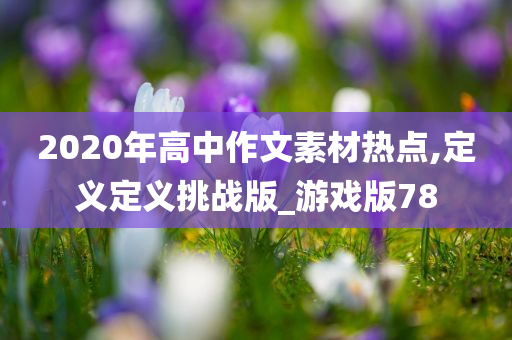 2020年高中作文素材热点,定义定义挑战版_游戏版78